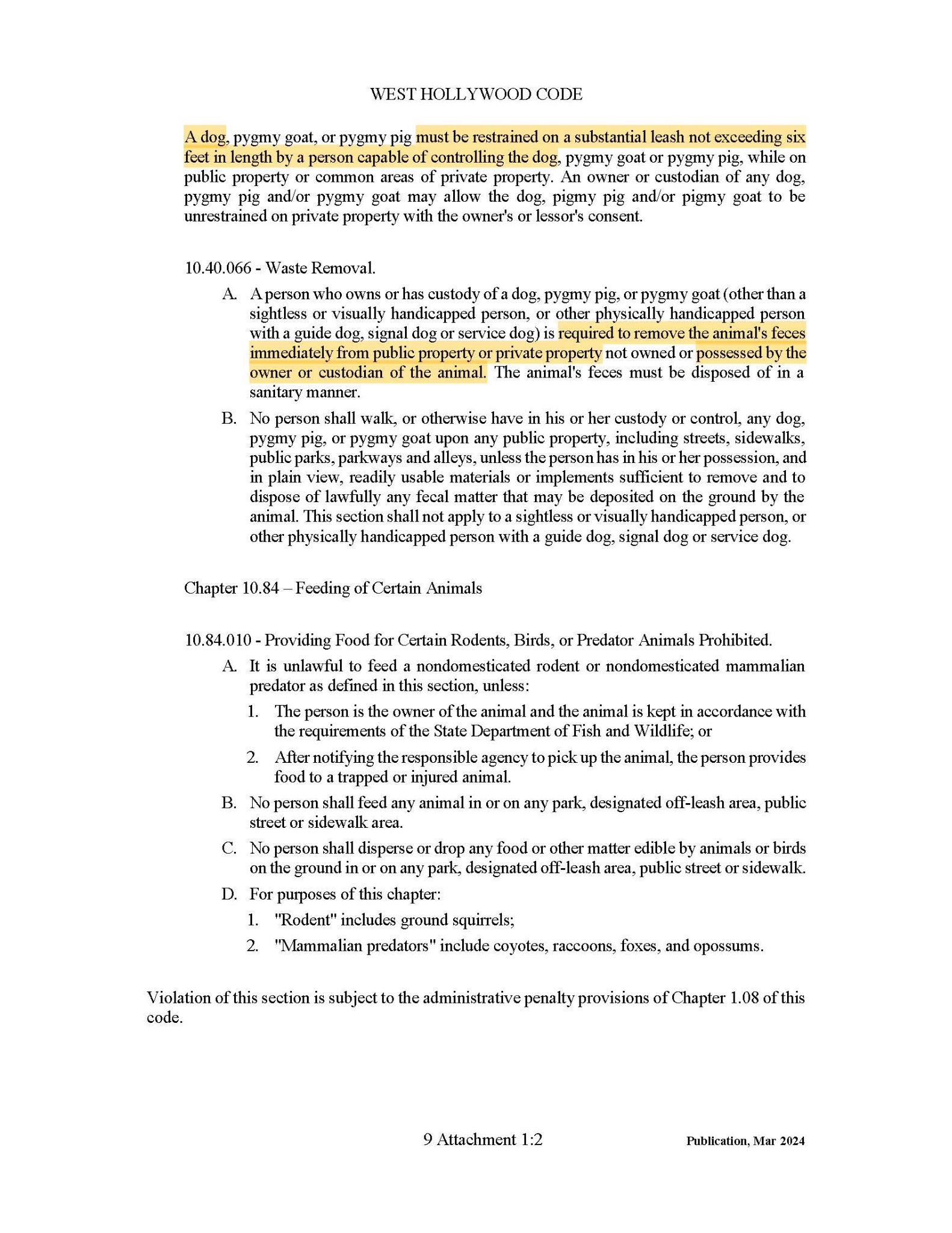 WEST HOLLYWOOD CODE

A dog, pygmy goat, or pygmy pig must be restrained on a substantial leash not exceeding six feet in length by a person capable of controlling the dog, pygmy goat or pygmy pig, while on public property or common areas of private property. An owner or custodian of any dog, pygmy pig and/or pygmy goat may allow the dog, pigmy pig and/or pigmy goat to be unrestrained on private property with the owner's or lessor's consent.

10.40.066 - Waste Removal.

A. A person who owns or has custody of a dog, pygmy pig, or pygmy goat (other than a sightless or visually handicapped person, or other physically handicapped person with a guide dog, signal dog or service dog) is required to remove the animal's feces immediately from public property or private property not owned or possessed by the owner or custodian of the animal. The animal's feces must be disposed of in a sanitary manner.

B. No person shall walk, or otherwise have in his or her custody or control, any dog, pygmy pig, or pygmy goat upon any public property, including streets, sidewalks, public parks, parkways and alleys, unless the person has in his or her possession, and in plain view, readily usable materials or implements sufficient to remove and to dispose of lawfully any fecal matter that may be deposited on the ground by the animal. This section shall not apply to a sightless or visually handicapped person, or other physically handicapped person with a guide dog, signal dog or service dog.

Chapter 10.84 – Feeding of Certain Animals

10.84.010 - Providing Food for Certain Rodents, Birds, or Predator Animals Prohibited.

A. It is unlawful to feed a nondomesticated rodent or nondomesticated mammalian predator as defined in this section, unless:

1. The person is the owner of the animal and the animal is kept in accordance with the requirements of the State Department of Fish and Wildlife; or

2. After notifying the responsible agency to pick up the animal, the person provides food to a trapped or injured animal.

B. No person shall feed any animal in or on any park, designated off-leash area, public street or sidewalk area.

C. No person shall disperse or drop any food or other matter edible by animals or birds on the ground in or on any park, designated off-leash area, public street or sidewalk.

D. For purposes of this chapter:

1. "Rodent" includes ground squirrels;

2. "Mammalian predators" include coyotes, raccoons, foxes, and opossums.

Violation of this section is subject to the administrative penalty provisions of Chapter 1.08 of this code.

9 Attachment 1:2

Publication, Mar 2024